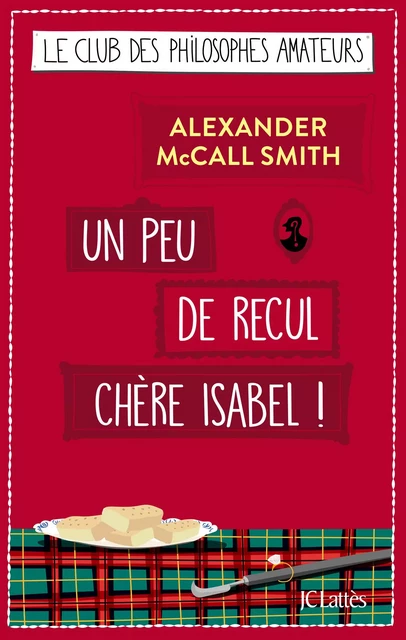 LE CLUB DES PHILOSOPHES AMATEURS

ALEXANDER McCALL SMITH

UN PEU DE RECUL CHÈRE ISABEL !

JC Lattès